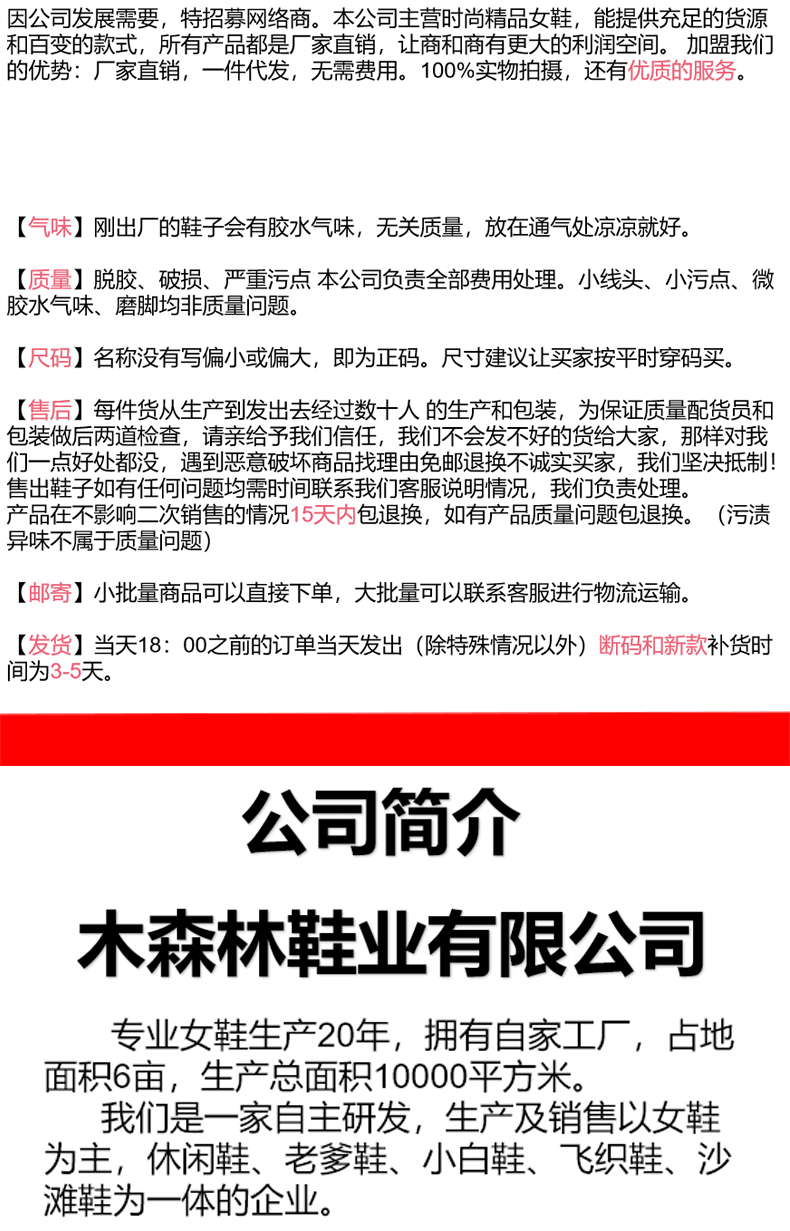 因公司发展需要，特招募网络商。本公司主营时尚精品女鞋，能提供充足的货源和百变的款式，所有产品都是厂家直销，让商和商有更大的利润空间。 加盟我们的优势：厂家直销，一件代发，无需费用。100%实物拍摄，还有优质的服务。

【气味】刚出厂的鞋子会有胶水气味，无关质量，放在通气处凉凉就好。

【质量】脱胶、破损、严重污点 本公司负责全部费用处理。小线头、小污点、微胶水气味、磨脚均非质量问题。

【尺码】名称没有写偏小或偏大，即为正码。尺寸建议让买家按平时穿码买。

【售后】每件货从生产到发出去经过数十人 的生产和包装，为保证质量配货员和包装做后两道检查，请亲给予我们信任，我们不会发不好的货给大家，那样对我们一点好处都没，遇到恶意破坏商品找理由免邮退换不诚实买家，我们坚决抵制！售出鞋子如有任何问题均需时间联系我们客服说明情况，我们负责处理。
产品在不影响二次销售的情况15天内包退换，如有产品质量问题包退换。（污渍异味不属于质量问题）

【邮寄】小批量商品可以直接下单，大批量可以联系客服进行物流运输。

【发货】当天18：00之前的订单当天发出（除特殊情况以外）断码和新款补货时间为3-5天。

公司简介

木森林鞋业有限公司

专业女鞋生产20年，拥有自家工厂，占地面积6亩，生产总面积10000平方米。
我们是一家自主研发，生产及销售以女鞋为主，休闲鞋、老爹鞋、小白鞋、飞织鞋、沙滩鞋为一体的企业。